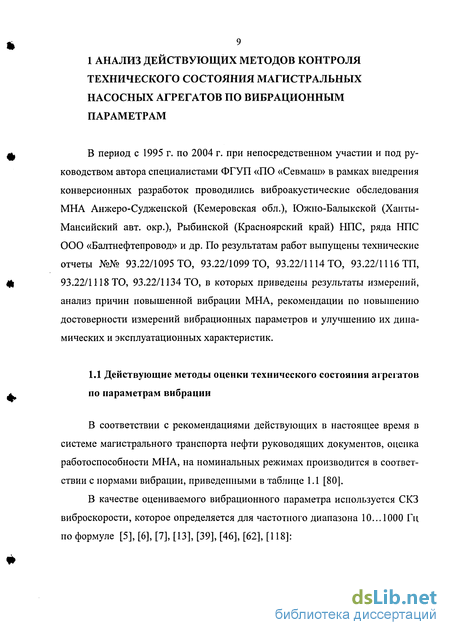 9

1 АНАЛИЗ ДЕЙСТВУЮЩИХ МЕТОДОВ КОНТРОЛЯ ТЕХНИЧЕСКОГО СОСТОЯНИЯ МАГИСТРАЛЬНЫХ НАСОСНЫХ АГРЕГАТОВ ПО ВИБРАЦИОННЫМ ПАРАМЕТРАМ

В период с 1995 г. по 2004 г. при непосредственном участии и под руководством автора специалистами ФГУП «ПО «Севмаш» в рамках внедрения конверсионных разработок проводились виброакустические обследования МНА Анжеро-Судженской (Кемеровская обл.), Южно-Балыкской (Ханты-Мансийский авт. окр.), Рыбинской (Красноярский край) НПС, ряда НПС ООО «Балтнефтепровод» и др. По результатам работ выпущены технические отчеты №№ 93.22/1095 ТО, 93.22/1099 ТО, 93.22/1114 ТО, 93.22/1116 ТП, 93.22/1118 ТО, 93.22/1134 ТО, в которых приведены результаты измерений, анализ причин повышенной вибрации МНА, рекомендации по повышению достоверности измерений вибрационных параметров и улучшению их динамических и эксплуатационных характеристик.

1.1 Действующие методы оценки технического состояния агрегатов по параметрам вибрации

В соответствии с рекомендациями действующих в настоящее время в системе магистрального транспорта нефти руководящих документов, оценка работоспособности МНА, на номинальных режимах производится в соответствии с нормами вибрации, приведенными в таблице 1.1 [80].

В качестве оцениваемого вибрационного параметра используется СКЗ виброскорости, которое определяется для частотного диапазона 10…1000 Гц по формуле [5], [6], [7], [13], [39], [46], [62], [118]:

dsLib.net
библиотека диссертаций